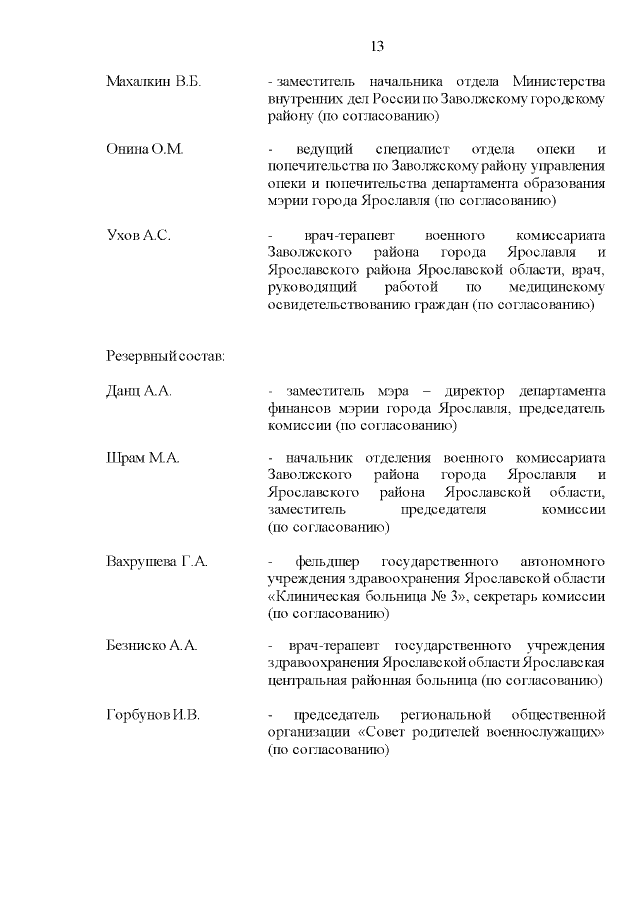 13

Махалкин В.Б. - заместитель начальника отдела Министерства внутренних дел России по Заволжскому городскому району (по согласованию)

Онина О.М. - ведущий специалист отдела опеки и попечительства по Заволжскому району управления опеки и попечительства департамента образования мэрии города Ярославля (по согласованию)

Ухов А.С. - врач-терапевт военного комиссариата Заволжского района города Ярославля и Ярославского района Ярославской области, врач, руководящий работой по медицинскому освидетельствованию граждан (по согласованию)

Резервный состав:

Данц А.А. - заместитель мэра – директор департамента финансов мэрии города Ярославля, председатель комиссии (по согласованию)

Шрам М.А. - начальник отделения военного комиссариата Заволжского района города Ярославля и Ярославского района Ярославской области, заместитель председателя комиссии (по согласованию)

Вахрушева Г.А. - фельдшер государственного автономного учреждения здравоохранения Ярославской области «Клиническая больница № 3», секретарь комиссии (по согласованию)

Безниско А.А. - врач-терапевт государственного учреждения здравоохранения Ярославской области Ярославская центральная районная больница (по согласованию)

Горбунов И.В. - председатель региональной общественной организации «Совет родителей военнослужащих» (по согласованию)